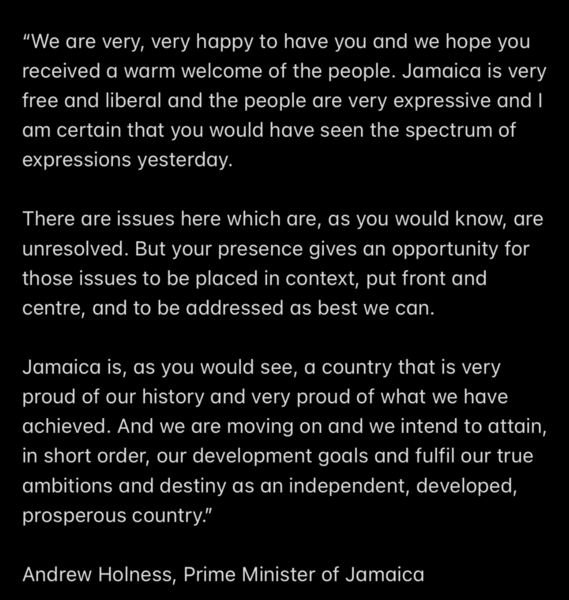 “We are very, very happy to have you and we hope you received a warm welcome of the people. Jamaica is very free and liberal and the people are very expressive and I am certain that you would have seen the spectrum of expressions yesterday.

There are issues here which are, as you would know, are unresolved. But your presence gives an opportunity for those issues to be placed in context, put front and centre, and to be addressed as best we can.

Jamaica is, as you would see, a country that is very proud of our history and very proud of what we have achieved. And we are moving on and we intend to attain, in short order, our development goals and fulfil our true ambitions and destiny as an independent, developed, prosperous country.”

Andrew Holness, Prime Minister of Jamaica